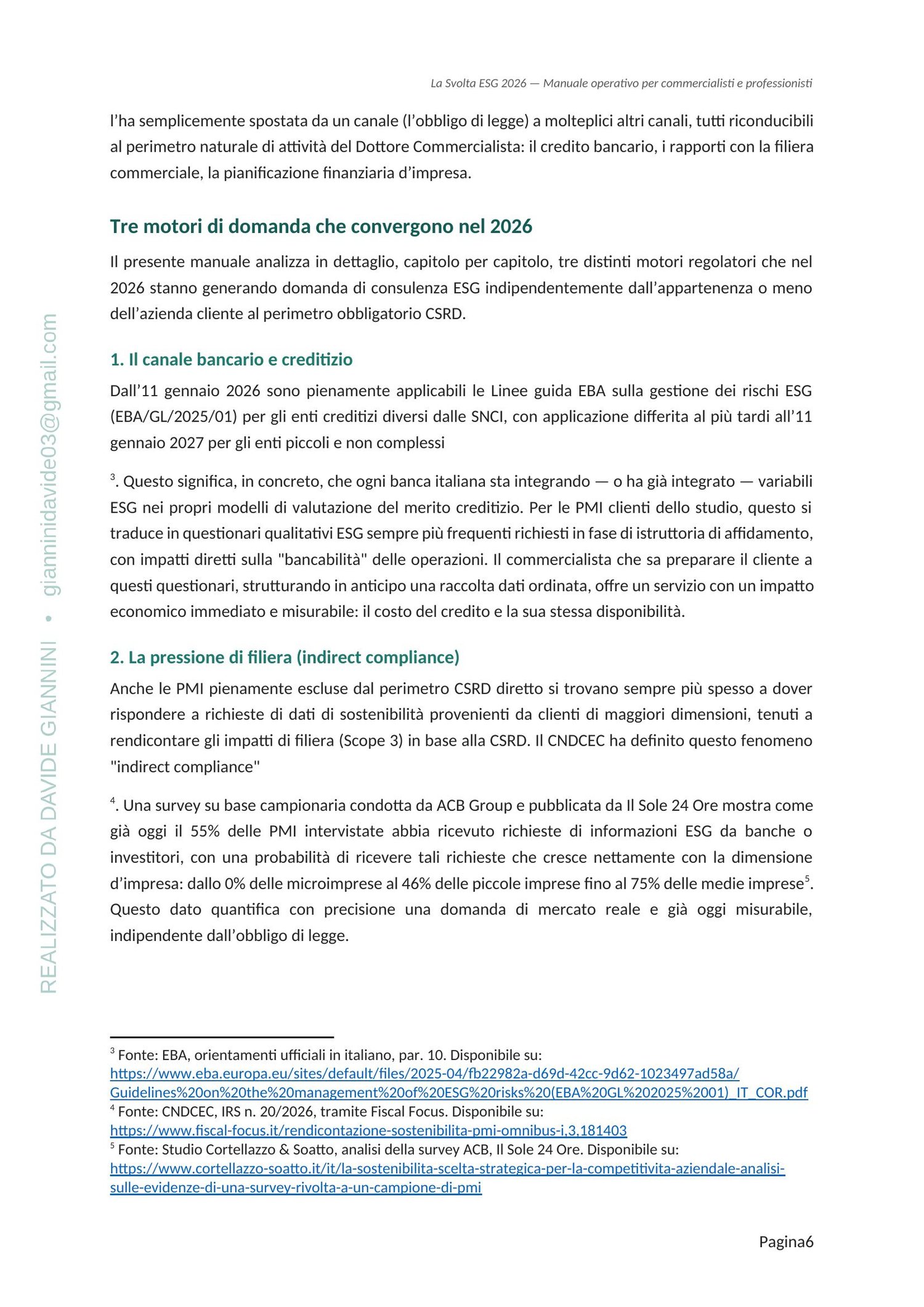 La Svolta ESG 2026 — Manuale operativo per commercialisti e professionisti

l'ha semplicemente spostata da un canale (l'obbligo di legge) a molteplici altri canali, tutti riconducibili al perimetro naturale di attività del Dottore Commercialista: il credito bancario, i rapporti con la filiera commerciale, la pianificazione finanziaria d'impresa.

Tre motori di domanda che convergono nel 2026

Il presente manuale analizza in dettaglio, capitolo per capitolo, tre distinti motori regolatori che nel 2026 stanno generando domanda di consulenza ESG indipendentemente dall'appartenenza o meno dell'azienda cliente al perimetro obbligatorio CSRD.

1. Il canale bancario e creditizio

Dall'11 gennaio 2026 sono pienamente applicabili le Linee guida EBA sulla gestione dei rischi ESG (EBA/GL/2025/01) per gli enti creditizi diversi dalle SNCI, con applicazione differita al più tardi all'11 gennaio 2027 per gli enti piccoli e non complessi

$^3$. Questo significa, in concreto, che ogni banca italiana sta integrando — o ha già integrato — variabili ESG nei propri modelli di valutazione del merito creditizio. Per le PMI clienti dello studio, questo si traduce in questionari qualitativi ESG sempre più frequenti richiesti in fase di istruttoria di affidamento, con impatti diretti sulla "bancabilità" delle operazioni. Il commercialista che sa preparare il cliente a questi questionari, strutturando in anticipo una raccolta dati ordinata, offre un servizio con un impatto economico immediato e misurabile: il costo del credito e la sua stessa disponibilità.

2. La pressione di filiera (indirect compliance)

Anche le PMI pienamente escluse dal perimetro CSRD diretto si trovano sempre più spesso a dover rispondere a richieste di dati di sostenibilità provenienti da clienti di maggiori dimensioni, tenuti a rendicontare gli impatti di filiera (Scope 3) in base alla CSRD. Il CNDCEC ha definito questo fenomeno "indirect compliance"

$^4$. Una survey su base campionaria condotta da ACB Group e pubblicata da Il Sole 24 Ore mostra come già oggi il 55% delle PMI intervistate abbia ricevuto richieste di informazioni ESG da banche o investitori, con una probabilità di ricevere tali richieste che cresce nettamente con la dimensione d'impresa: dallo 0% delle microimprese al 46% delle piccole imprese fino al 75% delle medie imprese$^5$. Questo dato quantifica con precisione una domanda di mercato reale e già oggi misurabile, indipendente dall'obbligo di legge.

$^3$ Fonte: EBA, orientamenti ufficiali in italiano, par. 10. Disponibile su: https://www.eba.europa.eu/sites/default/files/2025-04/fb22982a-d69d-42cc-9d62-1023497ad58a/Guidelines%20on%20the%20management%20of%20ESG%20risks%20(EBA%20GL%202025%2001)_IT_COR.pdf
$^4$ Fonte: CNDCEC, IRS n. 20/2026, tramite Fiscal Focus. Disponibile su: https://www.fiscal-focus.it/rendicontazione-sostenibilita-pmi-omnibus-i,3,181403
$^5$ Fonte: Studio Cortellazzo & Soatto, analisi della survey ACB, Il Sole 24 Ore. Disponibile su: https://www.cortellazzo-soatto.it/it/la-sostenibilita-scelta-strategica-per-la-competitivita-aziendale-analisi-sulle-evidenze-di-una-survey-rivolta-a-un-campione-di-pmi

Pagina6

REALIZZATO DA DAVIDE GIANNINI • gianninidavide03@gmail.com